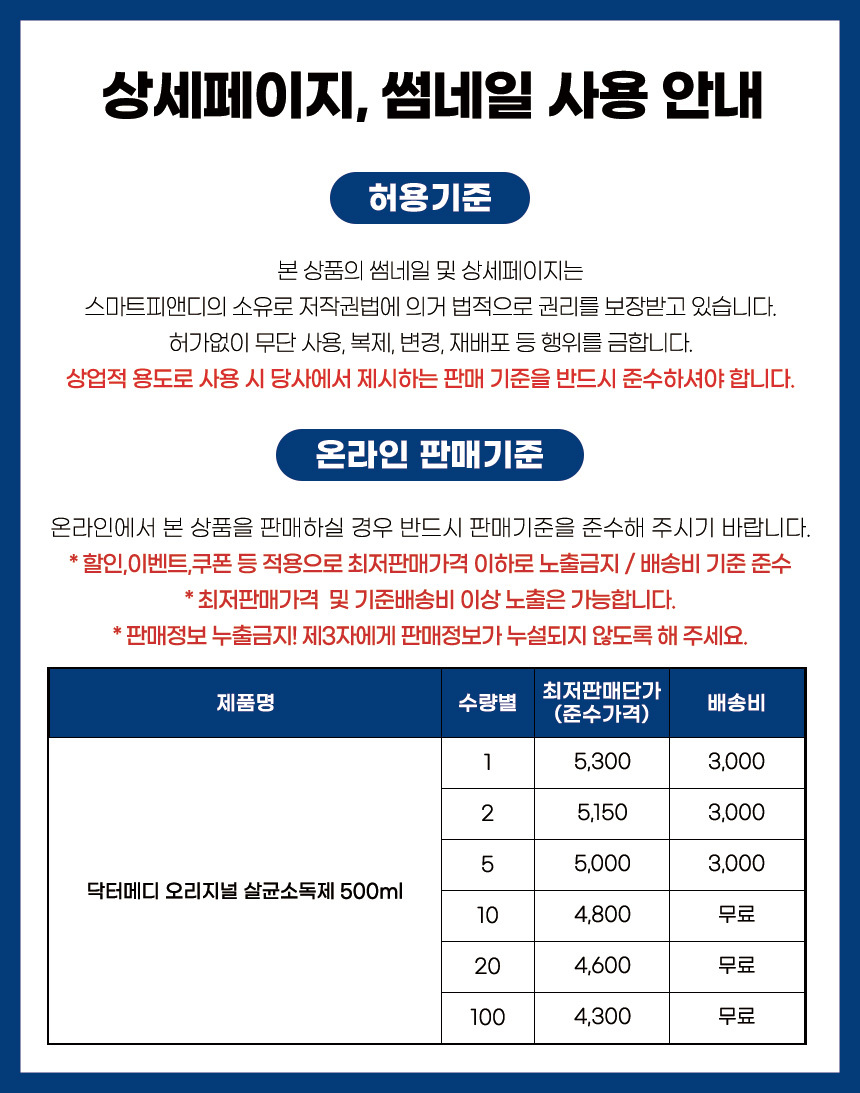 상세페이지, 썸네일 사용 안내

허용기준

본 상품의 썸네일 및 상세페이지는
스마트피앤디의 소유로 저작권법에 의거 법적으로 권리를 보장받고 있습니다.
허가없이 무단 사용, 복제, 변경, 재배포 등 행위를 금합니다.
상업적 용도로 사용 시 당사에서 제시하는 판매 기준을 반드시 준수하셔야 합니다.

온라인 판매기준

온라인에서 본 상품을 판매하실 경우 반드시 판매기준을 준수해 주시기 바랍니다.
* 할인,이벤트,쿠폰 등 적용으로 최저판매가격 이하로 노출금지 / 배송비 기준 준수
* 최저판매가격 및 기준배송비 이상 노출은 가능합니다.
* 판매정보 누출금지! 제3자에게 판매정보가 누설되지 않도록 해 주세요.

| 제품명 | 수량별 | 최저판매단가 (준수가격) | 배송비 |
|---|---|---|---|
| 닥터메디 오리지널 살균소독제 500ml | 1 | 5,300 | 3,000 |
| | 2 | 5,150 | 3,000 |
| | 5 | 5,000 | 3,000 |
| | 10 | 4,800 | 무료 |
| | 20 | 4,600 | 무료 |
| | 100 | 4,300 | 무료 |